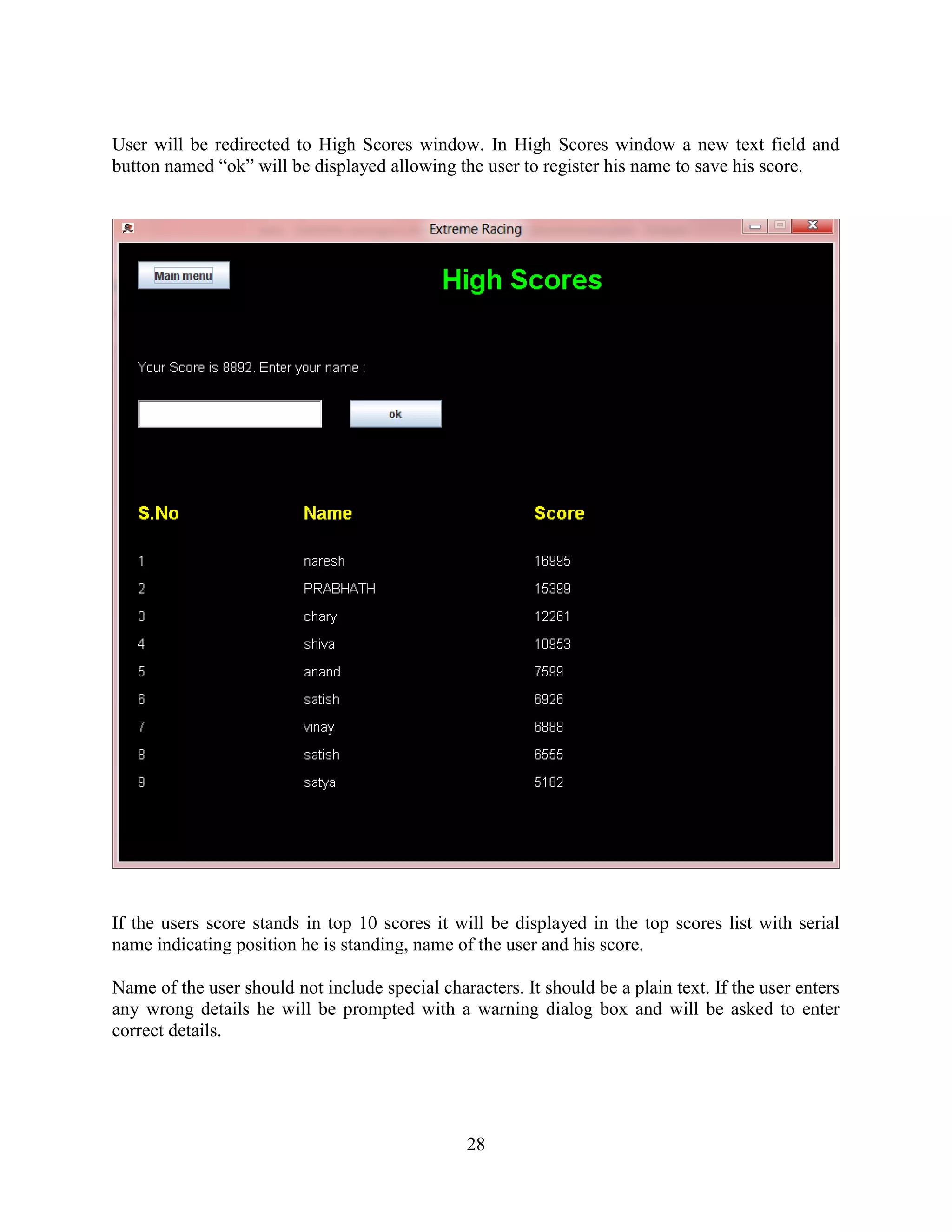 User will be redirected to High Scores window. In High Scores window a new text field and button named “ok” will be displayed allowing the user to register his name to save his score.

Extreme Racing

Main menu

High Scores

Your Score is 8892. Enter your name :

ok

| S.No | Name | Score |
|---|---|---|
| 1 | naresh | 16995 |
| 2 | PRABHATH | 15399 |
| 3 | chary | 12261 |
| 4 | shiva | 10953 |
| 5 | anand | 7599 |
| 6 | satish | 6926 |
| 7 | vinay | 6888 |
| 8 | satish | 6555 |
| 9 | satya | 5182 |

If the users score stands in top 10 scores it will be displayed in the top scores list with serial name indicating position he is standing, name of the user and his score.

Name of the user should not include special characters. It should be a plain text. If the user enters any wrong details he will be prompted with a warning dialog box and will be asked to enter correct details.

28